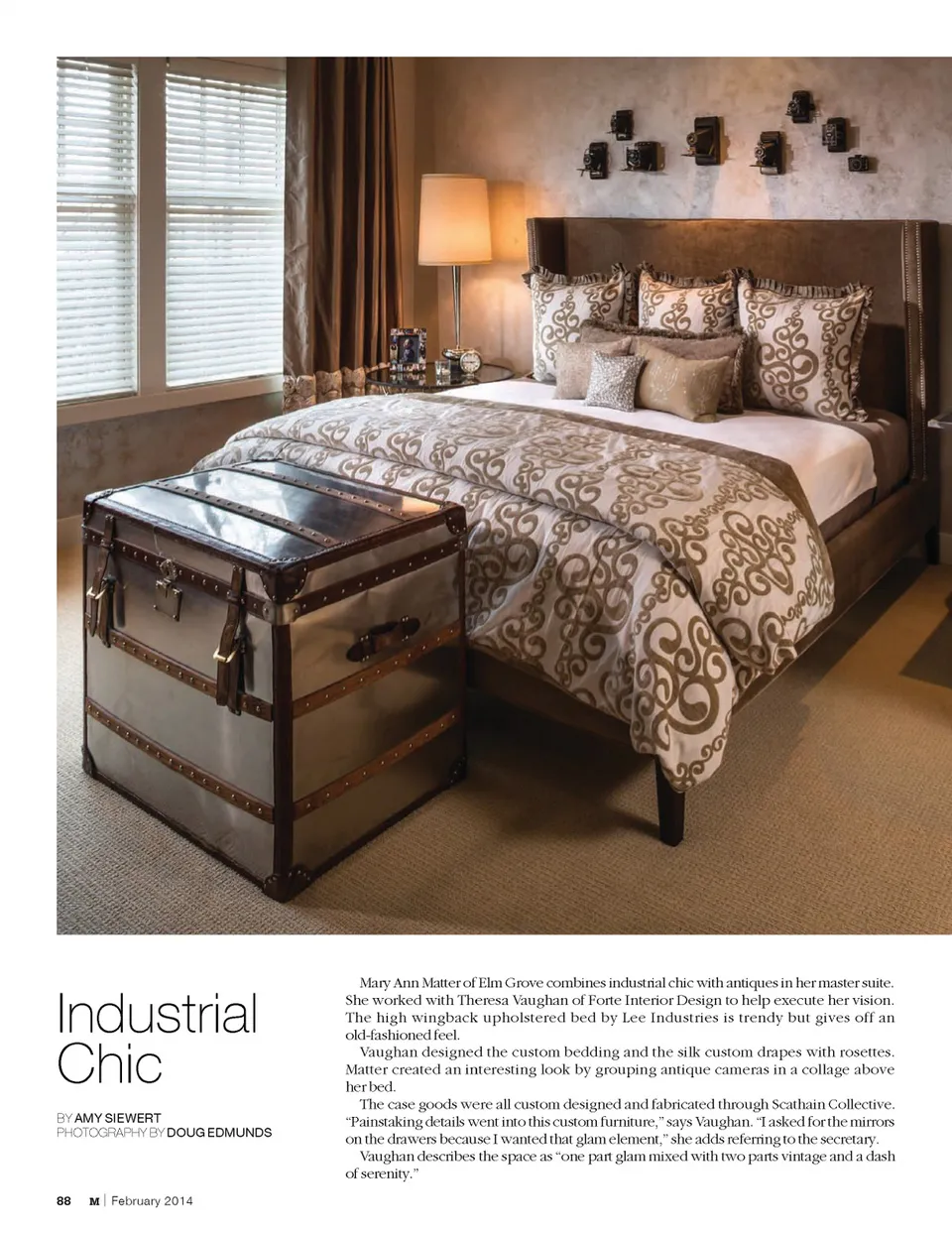 Industrial Chic

BY AMY SIEWERT
PHOTOGRAPHY BY DOUG EDMUNDS

Mary Ann Matter of Elm Grove combines industrial chic with antiques in her master suite. She worked with Theresa Vaughan of Forte Interior Design to help execute her vision. The high wingback upholstered bed by Lee Industries is trendy but gives off an old-fashioned feel.

Vaughan designed the custom bedding and the silk custom drapes with rosettes. Matter created an interesting look by grouping antique cameras in a collage above her bed.

The case goods were all custom designed and fabricated through Scathain Collective. "Painstaking details went into this custom furniture," says Vaughan. "I asked for the mirrors on the drawers because I wanted that glam element," she adds referring to the secretary.

Vaughan describes the space as "one part glam mixed with two parts vintage and a dash of serenity."

88 M | February 2014